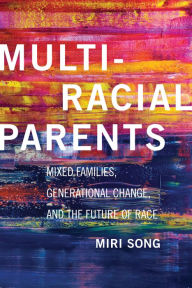 MULTI-
RACIAL
PARENTS

MIXED FAMILIES, GENERATIONAL CHANGE, AND THE FUTURE OF RACE

MIRI SONG